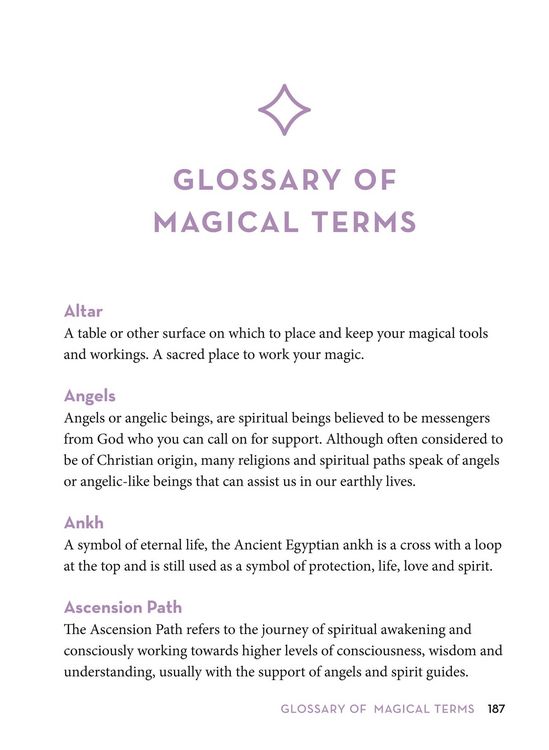 GLOSSARY OF
MAGICAL TERMS

Altar
A table or other surface on which to place and keep your magical tools and workings. A sacred place to work your magic.

Angels
Angels or angelic beings, are spiritual beings believed to be messengers from God who you can call on for support. Although often considered to be of Christian origin, many religions and spiritual paths speak of angels or angelic-like beings that can assist us in our earthly lives.

Ankh
A symbol of eternal life, the Ancient Egyptian ankh is a cross with a loop at the top and is still used as a symbol of protection, life, love and spirit.

Ascension Path
The Ascension Path refers to the journey of spiritual awakening and consciously working towards higher levels of consciousness, wisdom and understanding, usually with the support of angels and spirit guides.

GLOSSARY OF MAGICAL TERMS 187